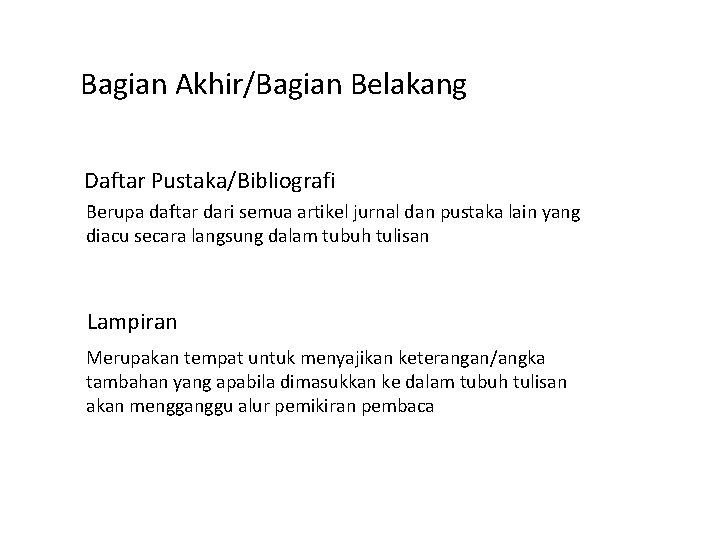 Bagian Akhir/Bagian Belakang

Daftar Pustaka/Bibliografi

Berupa daftar dari semua artikel jurnal dan pustaka lain yang diacu secara langsung dalam tubuh tulisan

Lampiran

Merupakan tempat untuk menyajikan keterangan/angka tambahan yang apabila dimasukkan ke dalam tubuh tulisan akan mengganggu alur pemikiran pembaca